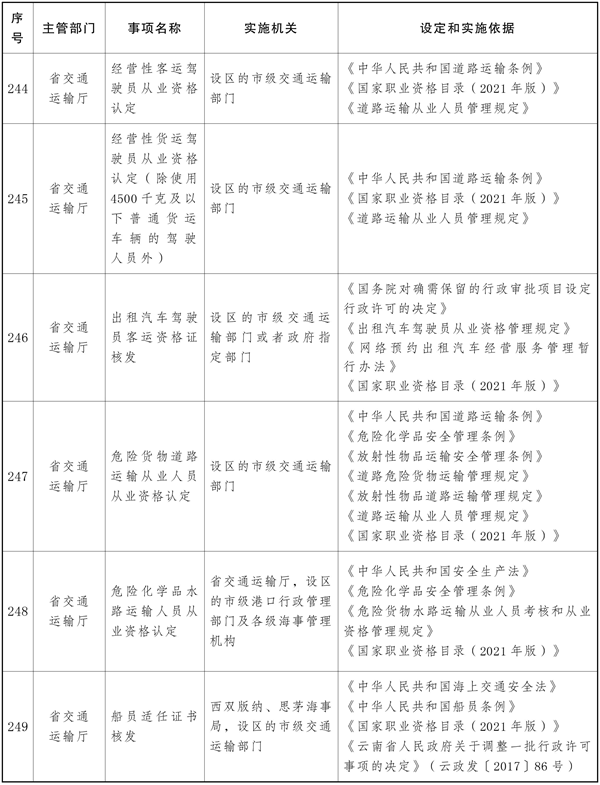 | 序号 | 主管部门 | 事项名称 | 实施机关 | 设定和实施依据 |
|---|---|---|---|---|
| 244 | 省交通运输厅 | 经营性客运驾驶员从业资格认定 | 设区的市级交通运输部门 | 《中华人民共和国道路运输条例》《国家职业资格目录(2021年版)》《道路运输从业人员管理规定》 |
| 245 | 省交通运输厅 | 经营性货运驾驶员从业资格认定(除使用4500千克及以下普通货运车辆的驾驶人员外) | 设区的市级交通运输部门 | 《中华人民共和国道路运输条例》《国家职业资格目录(2021年版)》《道路运输从业人员管理规定》 |
| 246 | 省交通运输厅 | 出租汽车驾驶员客运资格证核发 | 设区的市级交通运输部门或者政府指定部门 | 《国务院对确需保留的行政审批项目设定行政许可的决定》《出租汽车驾驶员从业资格管理规定》《网络预约出租汽车经营服务管理暂行办法》《国家职业资格目录(2021年版)》 |
| 247 | 省交通运输厅 | 危险货物道路运输从业人员从业资格认定 | 设区的市级交通运输部门 | 《中华人民共和国道路运输条例》《危险化学品安全管理条例》《放射性物品运输安全管理条例》《道路危险货物运输管理规定》《放射性物品道路运输管理规定》《道路运输从业人员管理规定》《国家职业资格目录(2021年版)》 |
| 248 | 省交通运输厅 | 危险化学品水路运输人员从业资格认定 | 省交通运输厅,设区的市级港口行政管理部门及各级海事管理机构 | 《中华人民共和国安全生产法》《危险化学品安全管理条例》《危险货物水路运输从业人员考核和从业资格管理规定》《国家职业资格目录(2021年版)》 |
| 249 | 省交通运输厅 | 船员适任证书核发 | 西双版纳、思茅海事局,设区的市级交通运输部门 | 《中华人民共和国海上交通安全法》《中华人民共和国船员条例》《国家职业资格目录(2021年版)》《云南省人民政府关于调整一批行政许可事项的决定》(云政发〔2017〕86号) |